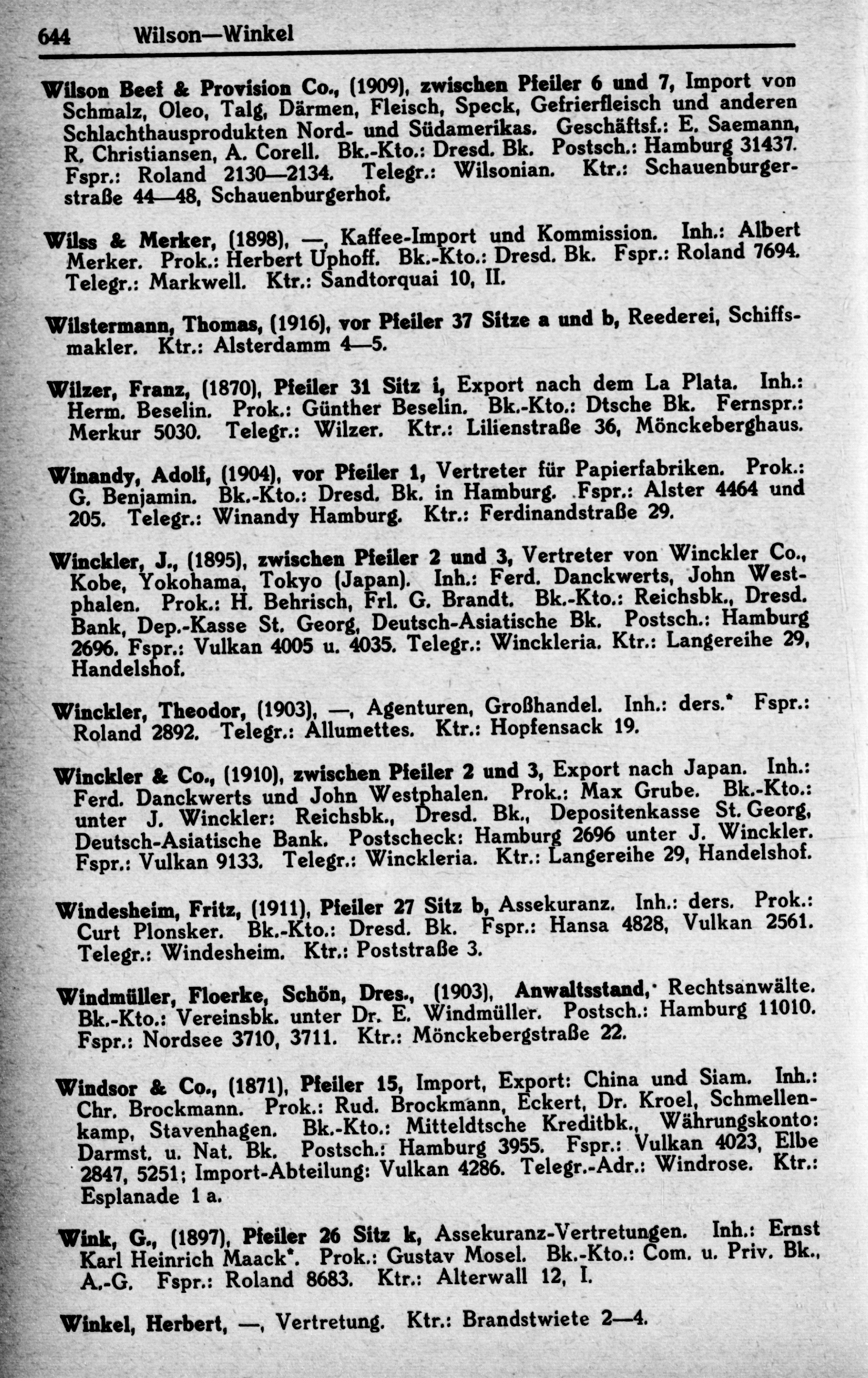 644 Wilson—Winkel

Wilson Beef & Provision Co., (1909), zwischen Pfeiler 6 und 7, Import von Schmalz, Oleo, Talg, Därmen, Fleisch, Speck, Gefrierfleisch und anderen Schlachthausprodukten Nord- und Südamerikas. Geschäftsf.: E. Saemann, R. Christiansen, A. Corell. Bk.-Kto.: Dresd. Bk. Postsch.: Hamburg 31437. Fspr.: Roland 2130—2134. Telegr.: Wilsonian. Ktr.: Schauenburgerstraße 44—48, Schauenburgerhof.

Wilss & Merker, (1898), —, Kaffee-Import und Kommission. Inh.: Albert Merker. Prok.: Herbert Uphoff. Bk.-Kto.: Dresd. Bk. Fspr.: Roland 7694. Telegr.: Markwell. Ktr.: Sandtorquai 10, II.

Wilstermann, Thomas, (1916), vor Pfeiler 37 Sitze a und b, Reederei, Schiffsmakler. Ktr.: Alsterdamm 4—5.

Wilzer, Franz, (1870), Pfeiler 31 Sitz i, Export nach dem La Plata. Inh.: Herm. Beselin. Prok.: Günther Beselin. Bk.-Kto.: Dtsche Bk. Fernspr.: Merkur 5030. Telegr.: Wilzer. Ktr.: Lilienstraße 36, Mönckeberghaus.

Winandy, Adolf, (1904), vor Pfeiler 1, Vertreter für Papierfabriken. Prok.: G. Benjamin. Bk.-Kto.: Dresd. Bk. in Hamburg. Fspr.: Alster 4464 und 205. Telegr.: Winandy Hamburg. Ktr.: Ferdinandstraße 29.

Winckler, J., (1895), zwischen Pfeiler 2 und 3, Vertreter von Winckler Co., Kobe, Yokohama, Tokyo (Japan). Inh.: Ferd. Danckwerts, John Westphalen. Prok.: H. Behrisch, Frl. G. Brandt. Bk.-Kto.: Reichsbk., Dresd. Bank, Dep.-Kasse St. Georg, Deutsch-Asiatische Bk. Postsch.: Hamburg 2696. Fspr.: Vulkan 4005 u. 4035. Telegr.: Winckleria. Ktr.: Langereihe 29, Handelshof.

Winckler, Theodor, (1903), —, Agenturen, Großhandel. Inh.: ders.* Fspr.: Roland 2892. Telegr.: Allumettes. Ktr.: Hopfensack 19.

Winckler & Co., (1910), zwischen Pfeiler 2 und 3, Export nach Japan. Inh.: Ferd. Danckwerts und John Westphalen. Prok.: Max Grube. Bk.-Kto.: unter J. Winckler: Reichsbk., Dresd. Bk., Depositenkasse St. Georg, Deutsch-Asiatische Bank. Postscheck: Hamburg 2696 unter J. Winckler. Fspr.: Vulkan 9133. Telegr.: Winckleria. Ktr.: Langereihe 29, Handelshof.

Windesheim, Fritz, (1911), Pfeiler 27 Sitz b, Assekuranz. Inh.: ders. Prok.: Curt Plonsker. Bk.-Kto.: Dresd. Bk. Fspr.: Hansa 4828, Vulkan 2561. Telegr.: Windesheim. Ktr.: Poststraße 3.

Windmüller, Floerke, Schön, Dres., (1903), Anwaltsstand,* Rechtsanwälte. Bk.-Kto.: Vereinsbk. unter Dr. E. Windmüller. Postsch.: Hamburg 11010. Fspr.: Nordsee 3710, 3711. Ktr.: Mönckebergstraße 22.

Windsor & Co., (1871), Pfeiler 15, Import, Export: China und Siam. Inh.: Chr. Brockmann. Prok.: Rud. Brockmann, Eckert, Dr. Kroel, Schmellenkamp, Stavenhagen. Bk.-Kto.: Mitteldtsche Kreditbk., Währungskonto: Darmst. u. Nat. Bk. Postsch.: Hamburg 3955. Fspr.: Vulkan 4023, Elbe 2847, 5251; Import-Abteilung: Vulkan 4286. Telegr.-Adr.: Windrose. Ktr.: Esplanade 1 a.

Wink, G., (1897), Pfeiler 26 Sitz k, Assekuranz-Vertretungen. Inh.: Ernst Karl Heinrich Maack*. Prok.: Gustav Mosel. Bk.-Kto.: Com. u. Priv. Bk., A.-G. Fspr.: Roland 8683. Ktr.: Alterwall 12, I.

Winkel, Herbert, —, Vertretung. Ktr.: Brandstwiete 2—4.